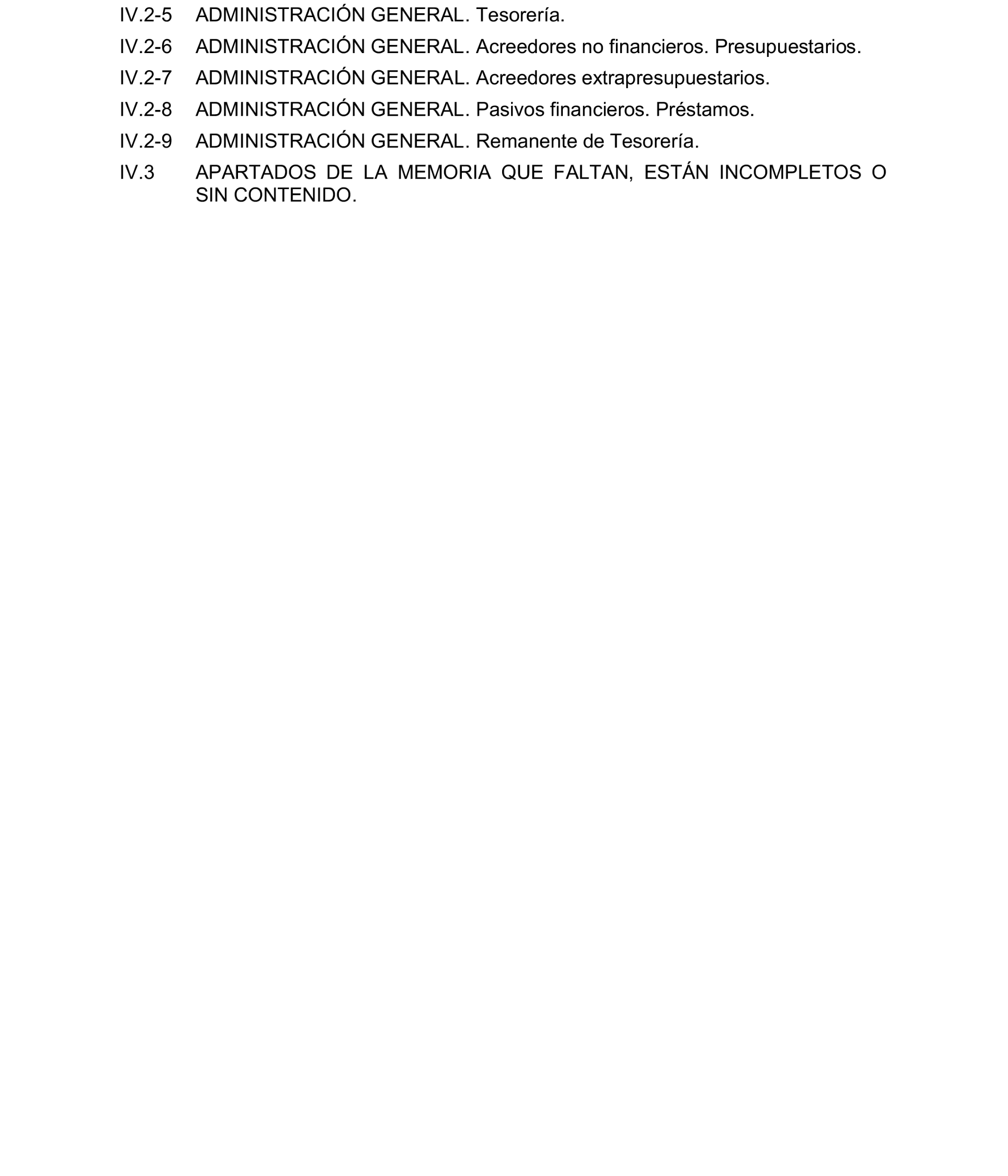 IV.2-5 ADMINISTRACIÓN GENERAL. Tesorería.

IV.2-6 ADMINISTRACIÓN GENERAL. Acreedores no financieros. Presupuestarios.

IV.2-7 ADMINISTRACIÓN GENERAL. Acreedores extrapresupuestarios.

IV.2-8 ADMINISTRACIÓN GENERAL. Pasivos financieros. Préstamos.

IV.2-9 ADMINISTRACIÓN GENERAL. Remanente de Tesorería.

IV.3 APARTADOS DE LA MEMORIA QUE FALTAN, ESTÁN INCOMPLETOS O SIN CONTENIDO.